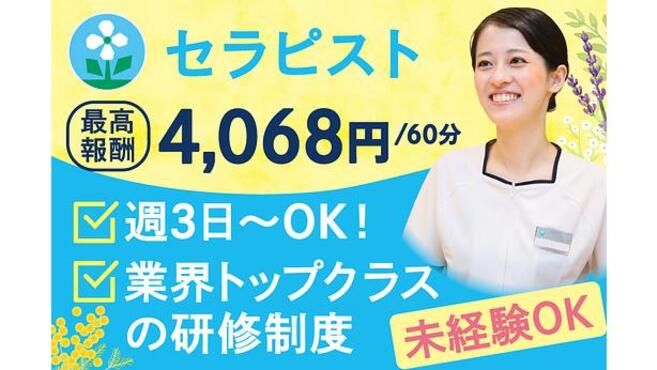 セラピスト

最高報酬 4,068円/60分

週3日～OK！

業界トップクラスの研修制度

未経験OK